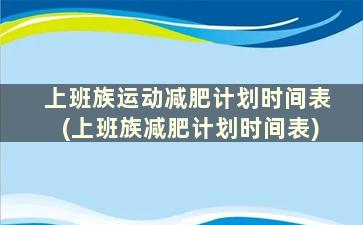 上班族运动减肥计划时间表
(上班族减肥计划时间表)